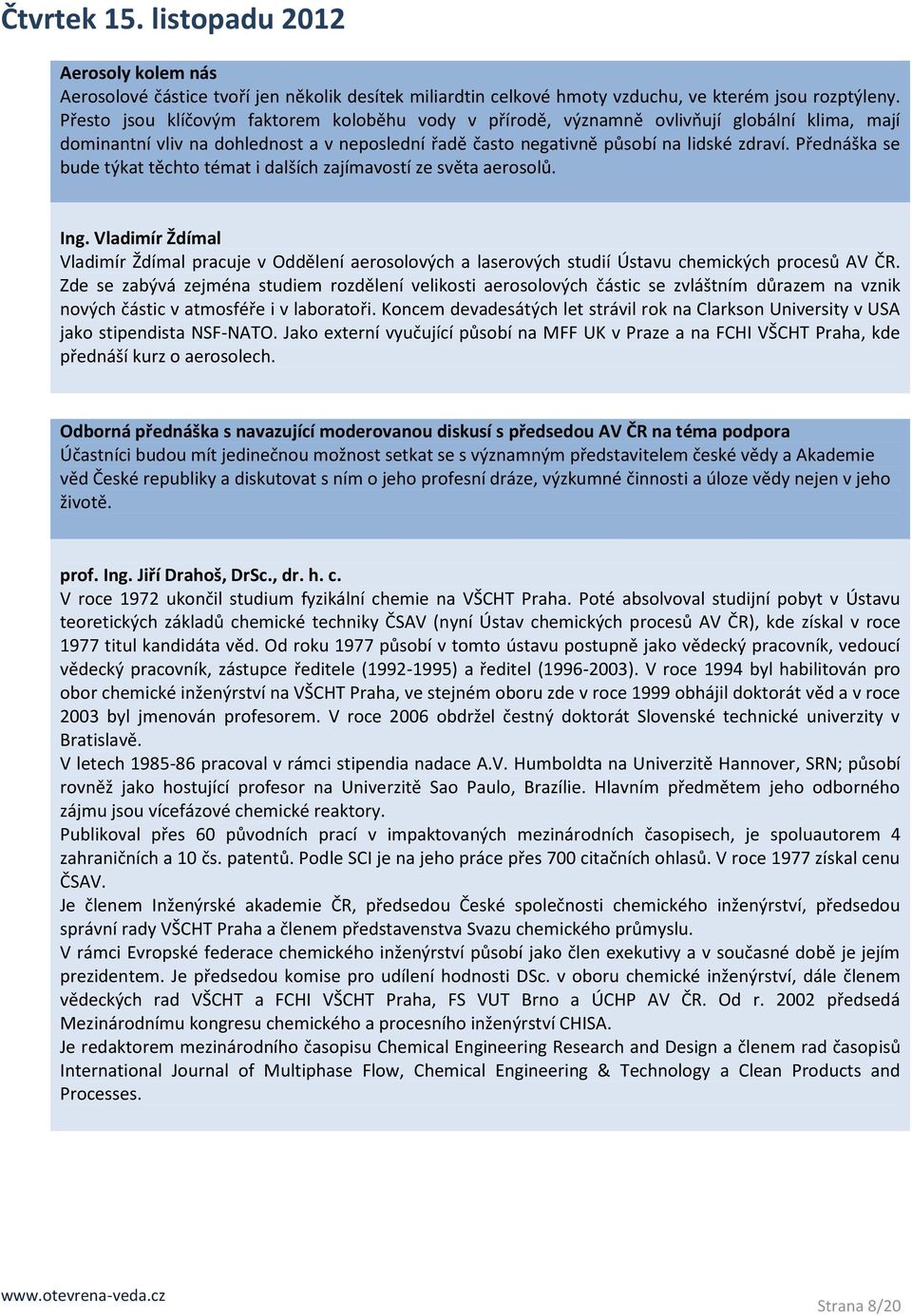 Čtvrtek 15. listopadu 2012

Aerosoly kolem nás
Aerosolové částice tvoří jen několik desítek miliardtin celkové hmoty vzduchu, ve kterém jsou rozptýleny. Přesto jsou klíčovým faktorem koloběhu vody v přírodě, významně ovlivňují globální klima, mají dominantní vliv na dohlednost a v neposlední řadě často negativně působí na lidské zdraví. Přednáška se bude týkat těchto témat i dalších zajímavostí ze světa aerosolů.

Ing. Vladimír Ždímal
Vladimír Ždímal pracuje v Oddělení aerosolových a laserových studií Ústavu chemických procesů AV ČR. Zde se zabývá zejména studiem rozdělení velikosti aerosolových částic se zvláštním důrazem na vznik nových částic v atmosféře i v laboratoři. Koncem devadesátých let strávil rok na Clarkson University v USA jako stipendista NSF-NATO. Jako externí vyučující působí na MFF UK v Praze a na FCHI VŠCHT Praha, kde přednáší kurz o aerosolech.

Odborná přednáška s navazující moderovanou diskusí s předsedou AV ČR na téma podpora
Účastníci budou mít jedinečnou možnost setkat se s významným představitelem české vědy a Akademie věd České republiky a diskutovat s ním o jeho profesní dráze, výzkumné činnosti a úloze vědy nejen v jeho životě.

prof. Ing. Jiří Drahoš, DrSc., dr. h. c.
V roce 1972 ukončil studium fyzikální chemie na VŠCHT Praha. Poté absolvoval studijní pobyt v Ústavu teoretických základů chemické techniky ČSAV (nyní Ústav chemických procesů AV ČR), kde získal v roce 1977 titul kandidáta věd. Od roku 1977 působí v tomto ústavu postupně jako vědecký pracovník, vedoucí vědecký pracovník, zástupce ředitele (1992-1995) a ředitel (1996-2003). V roce 1994 byl habilitován pro obor chemické inženýrství na VŠCHT Praha, ve stejném oboru zde v roce 1999 obhájil doktorát věd a v roce 2003 byl jmenován profesorem. V roce 2006 obdržel čestný doktorát Slovenské technické univerzity v Bratislavě.
V letech 1985-86 pracoval v rámci stipendia nadace A.V. Humboldta na Univerzitě Hannover, SRN; působí rovněž jako hostující profesor na Univerzitě Sao Paulo, Brazílie. Hlavním předmětem jeho odborného zájmu jsou vícefázové chemické reaktory.
Publikoval přes 60 původních prací v impaktovaných mezinárodních časopisech, je spoluautorem 4 zahraničních a 10 čs. patentů. Podle SCI je na jeho práce přes 700 citačních ohlasů. V roce 1977 získal cenu ČSAV.
Je členem Inženýrské akademie ČR, předsedou České společnosti chemického inženýrství, předsedou správní rady VŠCHT Praha a členem představenstva Svazu chemického průmyslu.
V rámci Evropské federace chemického inženýrství působí jako člen exekutivy a v současné době je jejím prezidentem. Je předsedou komise pro udílení hodnosti DSc. v oboru chemické inženýrství, dále členem vědeckých rad VŠCHT a FCHI VŠCHT Praha, FS VUT Brno a ÚCHP AV ČR. Od r. 2002 předsedá Mezinárodnímu kongresu chemického a procesního inženýrství CHISA.
Je redaktorem mezinárodního časopisu Chemical Engineering Research and Design a členem rad časopisů International Journal of Multiphase Flow, Chemical Engineering & Technology a Clean Products and Processes.

www.otevrena-veda.cz
Strana 8/20